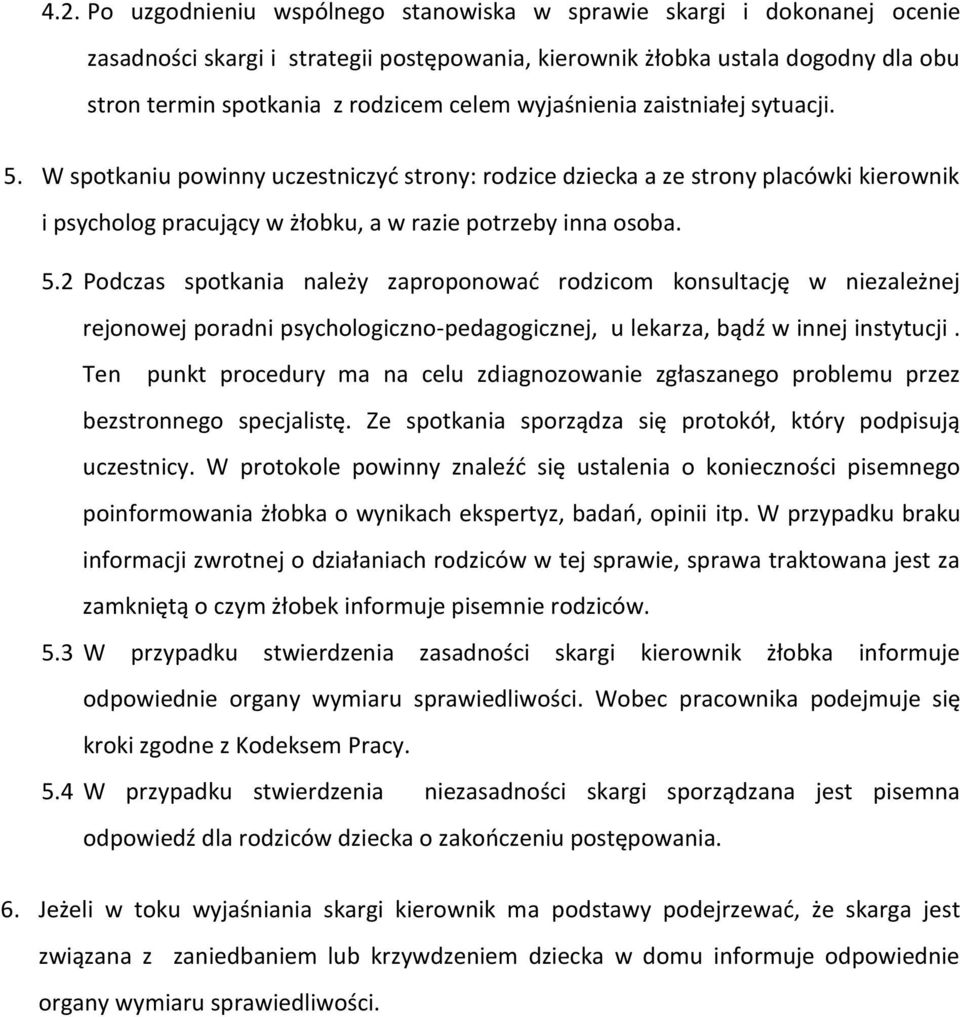 4.2. Po uzgodnieniu wspólnego stanowiska w sprawie skargi i dokonanej ocenie zasadności skargi i strategii postępowania, kierownik żłobka ustala dogodny dla obu stron termin spotkania z rodzicem celem wyjaśnienia zaistniałej sytuacji.

5. W spotkaniu powinny uczestniczyć strony: rodzice dziecka a ze strony placówki kierownik i psycholog pracujący w żłobku, a w razie potrzeby inna osoba.

5.2 Podczas spotkania należy zaproponować rodzicom konsultację w niezależnej rejonowej poradni psychologiczno-pedagogicznej, u lekarza, bądź w innej instytucji . Ten punkt procedury ma na celu zdiagnozowanie zgłaszanego problemu przez bezstronnego specjalistę. Ze spotkania sporządza się protokół, który podpisują uczestnicy. W protokole powinny znaleźć się ustalenia o konieczności pisemnego poinformowania żłobka o wynikach ekspertyz, badań, opinii itp. W przypadku braku informacji zwrotnej o działaniach rodziców w tej sprawie, sprawa traktowana jest za zamkniętą o czym żłobek informuje pisemnie rodziców.

5.3 W przypadku stwierdzenia zasadności skargi kierownik żłobka informuje odpowiednie organy wymiaru sprawiedliwości. Wobec pracownika podejmuje się kroki zgodne z Kodeksem Pracy.

5.4 W przypadku stwierdzenia niezasadności skargi sporządzana jest pisemna odpowiedź dla rodziców dziecka o zakończeniu postępowania.

6. Jeżeli w toku wyjaśniania skargi kierownik ma podstawy podejrzewać, że skarga jest związana z zaniedbaniem lub krzywdzeniem dziecka w domu informuje odpowiednie organy wymiaru sprawiedliwości.